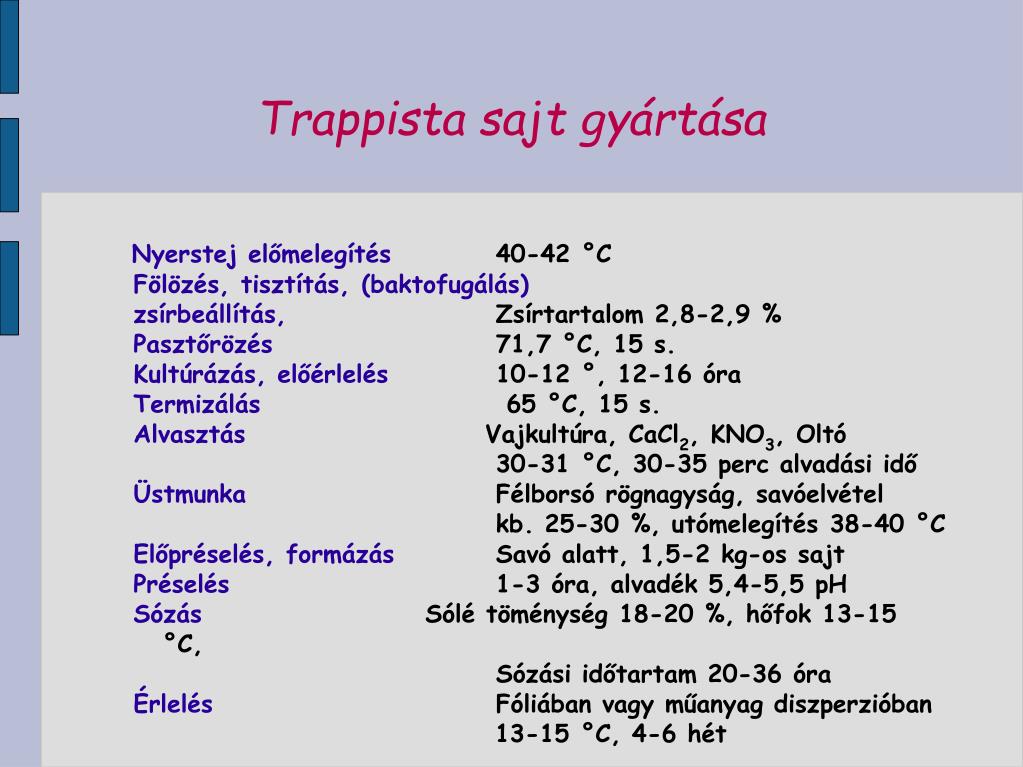 Trappista sajt gyártása

Nyerstej előmelegítés 40-42 °C
Fölözés, tisztítás, (baktofugálás)
zsírbeállítás, Zsírtartalom 2,8-2,9 %
Pasztőrözés 71,7 °C, 15 s.
Kultúrázás, előérlelés 10-12 °, 12-16 óra
Termizálás 65 °C, 15 s.
Alvasztás Vajkultúra, $CaCl_2$, $KNO_3$, Oltó
30-31 °C, 30-35 perc alvadási idő
Üstmunka Félborsó rögnagyság, savóelvétel
kb. 25-30 %, utómelegítés 38-40 °C
Előpréselés, formázás Savó alatt, 1,5-2 kg-os sajt
Préselés 1-3 óra, alvadék 5,4-5,5 pH
Sózás Sólé töménység 18-20 %, hőfok 13-15 °C,
Sózási időtartam 20-36 óra
Érlelés Fóliában vagy műanyag diszperzióban
13-15 °C, 4-6 hét